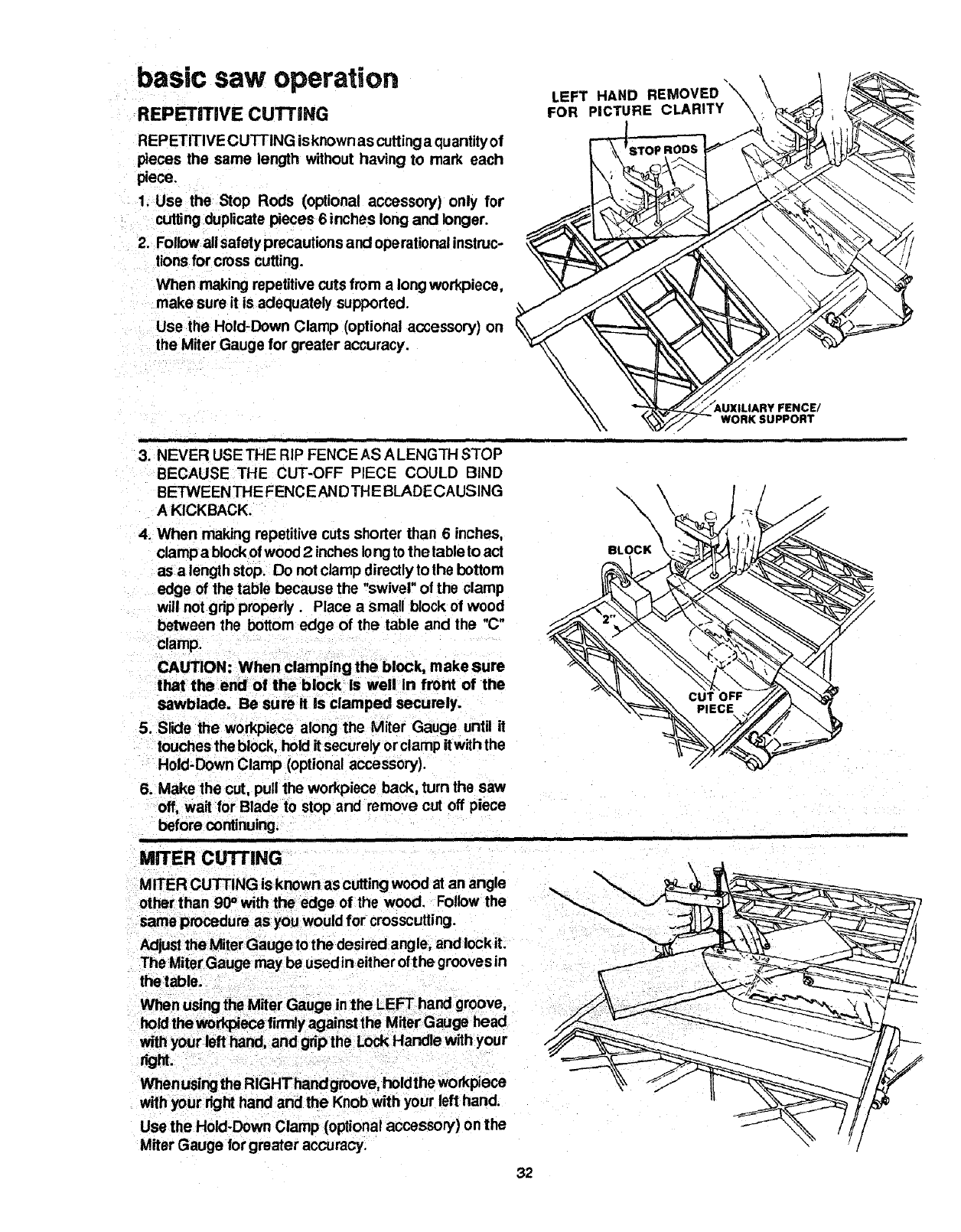 basic saw operation

REPETITIVE CUTTING

REPETITIVE CUTTING is known as cutting a quantity of pieces the same length without having to mark each piece.

1. Use the Stop Rods (optional accessory) only for cutting duplicate pieces 6 inches long and longer.

2. Follow all safety precautions and operational instructions for cross cutting.

When making repetitive cuts from a long workpiece, make sure it is adequately supported.

Use the Hold-Down Clamp (optional accessory) on the Miter Gauge for greater accuracy.

LEFT HAND REMOVED FOR PICTURE CLARITY

STOP RODS

AUXILIARY FENCE/ WORK SUPPORT

3. NEVER USE THE RIP FENCE AS A LENGTH STOP BECAUSE THE CUT-OFF PIECE COULD BIND BETWEEN THE FENCE AND THE BLADE CAUSING A KICKBACK.

4. When making repetitive cuts shorter than 6 inches, clamp a block of wood 2 inches long to the table to act as a length stop. Do not clamp directly to the bottom edge of the table because the "swivel" of the clamp will not grip properly . Place a small block of wood between the bottom edge of the table and the "C" clamp.

CAUTION: When clamping the block, make sure that the end of the block is well in front of the sawblade. Be sure it is clamped securely.

5. Slide the workpiece along the Miter Gauge until it touches the block, hold it securely or clamp it with the Hold-Down Clamp (optional accessory).

6. Make the cut, pull the workpiece back, turn the saw off, wait for Blade to stop and remove cut off piece before continuing.

BLOCK

2"

CUT OFF PIECE

MITER CUTTING

MITER CUTTING is known as cutting wood at an angle other than 90° with the edge of the wood. Follow the same procedure as you would for crosscutting.

Adjust the Miter Gauge to the desired angle, and lock it. The Miter Gauge may be used in either of the grooves in the table.

When using the Miter Gauge in the LEFT hand groove, hold the workpiece firmly against the Miter Gauge head with your left hand, and grip the Lock Handle with your right.

When using the RIGHT hand groove, hold the workpiece with your right hand and the Knob with your left hand.

Use the Hold-Down Clamp (optional accessory) on the Miter Gauge for greater accuracy.

32